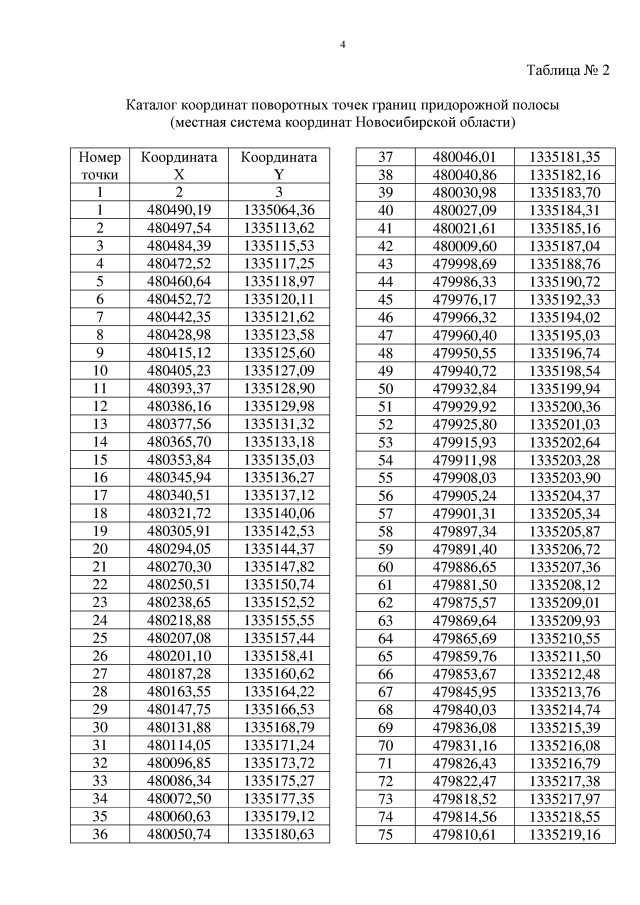 4

Таблица № 2

Каталог координат поворотных точек границ придорожной полосы
(местная система координат Новосибирской области)

| Номер точки | Координата X | Координата Y |
|---|---|---|
| 1 | 2 | 3 |
| 1 | 480490,19 | 1335064,36 |
| 2 | 480497,54 | 1335113,62 |
| 3 | 480484,39 | 1335115,53 |
| 4 | 480472,52 | 1335117,25 |
| 5 | 480460,64 | 1335118,97 |
| 6 | 480452,72 | 1335120,11 |
| 7 | 480442,35 | 1335121,62 |
| 8 | 480428,98 | 1335123,58 |
| 9 | 480415,12 | 1335125,60 |
| 10 | 480405,23 | 1335127,09 |
| 11 | 480393,37 | 1335128,90 |
| 12 | 480386,16 | 1335129,98 |
| 13 | 480377,56 | 1335131,32 |
| 14 | 480365,70 | 1335133,18 |
| 15 | 480353,84 | 1335135,03 |
| 16 | 480345,94 | 1335136,27 |
| 17 | 480340,51 | 1335137,12 |
| 18 | 480321,72 | 1335140,06 |
| 19 | 480305,91 | 1335142,53 |
| 20 | 480294,05 | 1335144,37 |
| 21 | 480270,30 | 1335147,82 |
| 22 | 480250,51 | 1335150,74 |
| 23 | 480238,65 | 1335152,52 |
| 24 | 480218,88 | 1335155,55 |
| 25 | 480207,08 | 1335157,44 |
| 26 | 480201,10 | 1335158,41 |
| 27 | 480187,28 | 1335160,62 |
| 28 | 480163,55 | 1335164,22 |
| 29 | 480147,75 | 1335166,53 |
| 30 | 480131,88 | 1335168,79 |
| 31 | 480114,05 | 1335171,24 |
| 32 | 480096,85 | 1335173,72 |
| 33 | 480086,34 | 1335175,27 |
| 34 | 480072,50 | 1335177,35 |
| 35 | 480060,63 | 1335179,12 |
| 36 | 480050,74 | 1335180,63 |

| | | |
|---|---|---|
| 37 | 480046,01 | 1335181,35 |
| 38 | 480040,86 | 1335182,16 |
| 39 | 480030,98 | 1335183,70 |
| 40 | 480027,09 | 1335184,31 |
| 41 | 480021,61 | 1335185,16 |
| 42 | 480009,60 | 1335187,04 |
| 43 | 479998,69 | 1335188,76 |
| 44 | 479986,33 | 1335190,72 |
| 45 | 479976,17 | 1335192,33 |
| 46 | 479966,32 | 1335194,02 |
| 47 | 479960,40 | 1335195,03 |
| 48 | 479950,55 | 1335196,74 |
| 49 | 479940,72 | 1335198,54 |
| 50 | 479932,84 | 1335199,94 |
| 51 | 479929,92 | 1335200,36 |
| 52 | 479925,80 | 1335201,03 |
| 53 | 479915,93 | 1335202,64 |
| 54 | 479911,98 | 1335203,28 |
| 55 | 479908,03 | 1335203,90 |
| 56 | 479905,24 | 1335204,37 |
| 57 | 479901,31 | 1335205,34 |
| 58 | 479897,34 | 1335205,87 |
| 59 | 479891,40 | 1335206,72 |
| 60 | 479886,65 | 1335207,36 |
| 61 | 479881,50 | 1335208,12 |
| 62 | 479875,57 | 1335209,01 |
| 63 | 479869,64 | 1335209,93 |
| 64 | 479865,69 | 1335210,55 |
| 65 | 479859,76 | 1335211,50 |
| 66 | 479853,67 | 1335212,48 |
| 67 | 479845,95 | 1335213,76 |
| 68 | 479840,03 | 1335214,74 |
| 69 | 479836,08 | 1335215,39 |
| 70 | 479831,16 | 1335216,08 |
| 71 | 479826,43 | 1335216,79 |
| 72 | 479822,47 | 1335217,38 |
| 73 | 479818,52 | 1335217,97 |
| 74 | 479814,56 | 1335218,55 |
| 75 | 479810,61 | 1335219,16 |